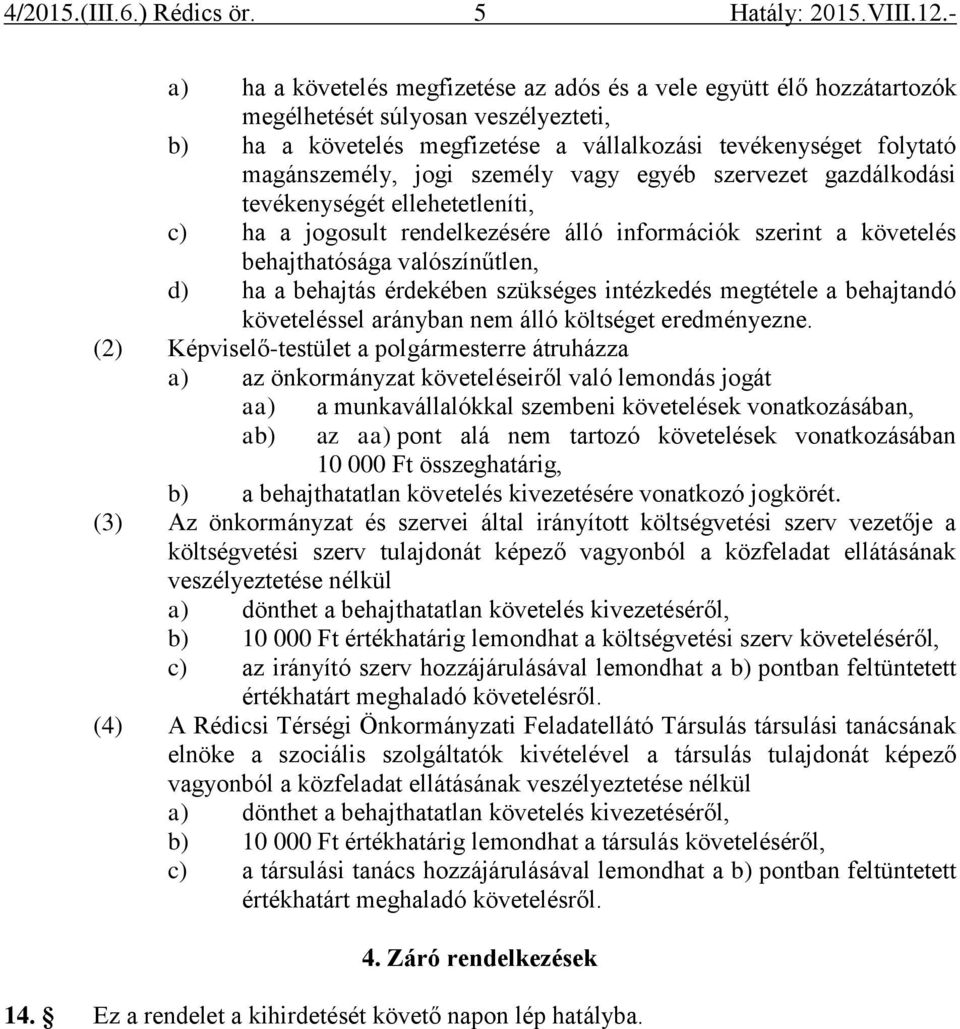 4/2015.(III.6.) Rédics ör. 5 Hatály: 2015.VIII.12.-

a) ha a követelés megfizetése az adós és a vele együtt élő hozzátartozók megélhetését súlyosan veszélyezteti,
b) ha a követelés megfizetése a vállalkozási tevékenységet folytató magánszemély, jogi személy vagy egyéb szervezet gazdálkodási tevékenységét ellehetetleníti,
c) ha a jogosult rendelkezésére álló információk szerint a követelés behajthatósága valószínűtlen,
d) ha a behajtás érdekében szükséges intézkedés megtétele a behajtandó követeléssel arányban nem álló költséget eredményezne.

(2) Képviselő-testület a polgármesterre átruházza
a) az önkormányzat követeléseiről való lemondás jogát
aa) a munkavállalókkal szembeni követelések vonatkozásában,
ab) az aa) pont alá nem tartozó követelések vonatkozásában 10 000 Ft összeghatárig,
b) a behajthatatlan követelés kivezetésére vonatkozó jogkörét.

(3) Az önkormányzat és szervei által irányított költségvetési szerv vezetője a költségvetési szerv tulajdonát képező vagyonból a közfeladat ellátásának veszélyeztetése nélkül
a) dönthet a behajthatatlan követelés kivezetéséről,
b) 10 000 Ft értékhatárig lemondhat a költségvetési szerv követeléséről,
c) az irányító szerv hozzájárulásával lemondhat a b) pontban feltüntetett értékhatárt meghaladó követelésről.

(4) A Rédicsi Térségi Önkormányzati Feladatellátó Társulás társulási tanácsának elnöke a szociális szolgáltatók kivételével a társulás tulajdonát képező vagyonból a közfeladat ellátásának veszélyeztetése nélkül
a) dönthet a behajthatatlan követelés kivezetéséről,
b) 10 000 Ft értékhatárig lemondhat a társulás követeléséről,
c) a társulási tanács hozzájárulásával lemondhat a b) pontban feltüntetett értékhatárt meghaladó követelésről.

4. Záró rendelkezések

14. § Ez a rendelet a kihirdetését követő napon lép hatályba.